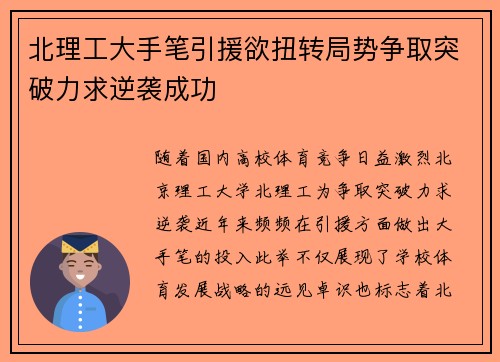 北理工大手笔引援欲扭转局势争取突破力求逆袭成功

随着国内高校体育竞争日益激烈北京理工大学北理工为争取突破力求逆袭近年来频频在引援方面做出大手笔的投入此举不仅展现了学校体育发展战略的远见卓识也标志着北